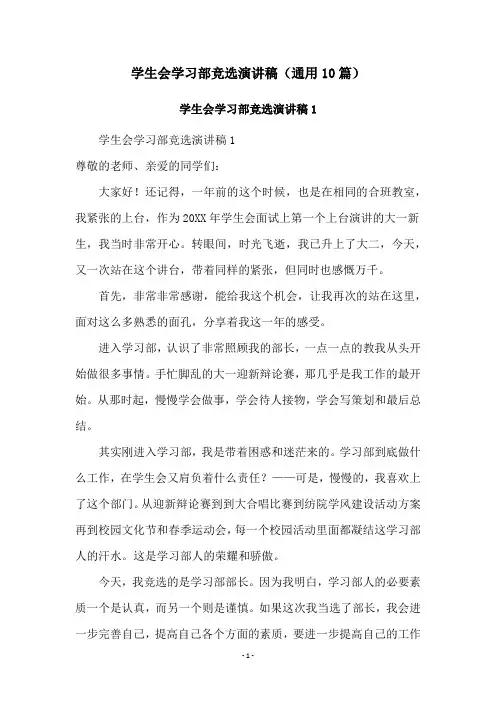 学生会学习部竞选演讲稿（通用10篇）

学生会学习部竞选演讲稿1

学生会学习部竞选演讲稿1

尊敬的老师、亲爱的同学们：

大家好！还记得，一年前的这个时候，也是在相同的合班教室，我紧张的上台，作为20XX年学生会面试上第一个上台演讲的大一新生，我当时非常开心。转眼间，时光飞逝，我已升上了大二，今天，又一次站在这个讲台，带着同样的紧张，但同时也感慨万千。

首先，非常非常感谢，能给我这个机会，让我再次的站在这里，面对这么多熟悉的面孔，分享着我这一年的感受。

进入学习部，认识了非常照顾我的部长，一点一点的教我从头开始做很多事情。手忙脚乱的大一迎新辩论赛，那几乎是我工作的最开始。从那时起，慢慢学会做事，学会待人接物，学会写策划和最后总结。

其实刚进入学习部，我是带着困惑和迷茫来的。学习部到底做什么工作，在学生会又肩负着什么责任？——可是，慢慢的，我喜欢上了这个部门。从迎新辩论赛到到大合唱比赛到纺院学风建设活动方案再到校园文化节和春季运动会，每一个校园活动里面都凝结这学习部人的汗水。这是学习部人的荣耀和骄傲。

今天，我竞选的是学习部部长。因为我明白，学习部人的必要素质一个是认真，而另一个则是谨慎。如果这次我当选了部长，我会进一步完善自己，提高自己各个方面的素质，要进一步提高自己的工作

- 1 -